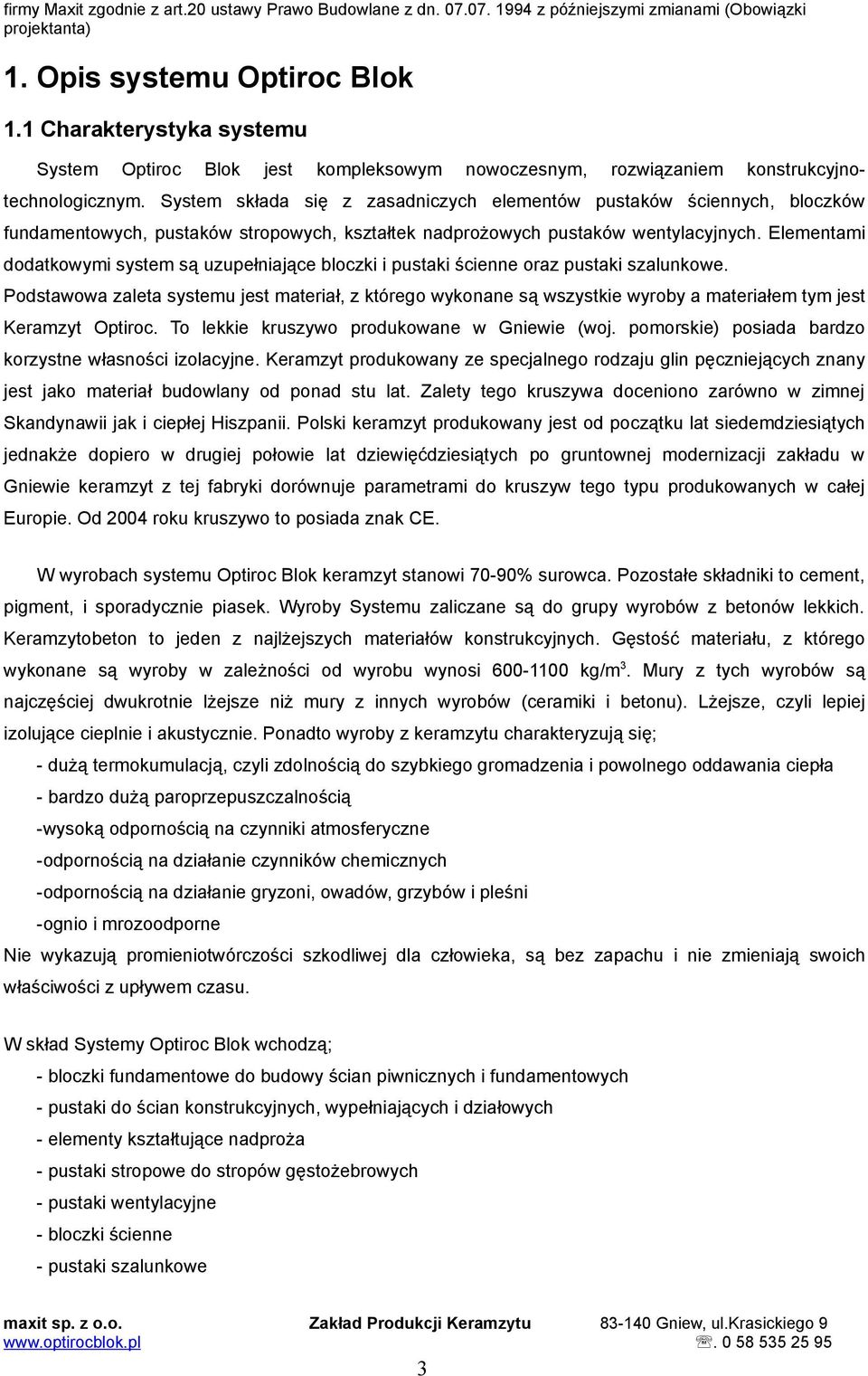 firmy Maxit zgodnie z art.20 ustawy Prawo Budowlane z dn. 07.07. 1994 z późniejszymi zmianami (Obowiązki projektanta)

1. Opis systemu Optiroc Blok

1.1 Charakterystyka systemu

System Optiroc Blok jest kompleksowym nowoczesnym, rozwiązaniem konstrukcyjno-technologicznym. System składa się z zasadniczych elementów pustaków ściennych, bloczków fundamentowych, pustaków stropowych, kształtek nadprożowych pustaków wentylacyjnych. Elementami dodatkowymi system są uzupełniające bloczki i pustaki ścienne oraz pustaki szalunkowe. Podstawowa zaleta systemu jest materiał, z którego wykonane są wszystkie wyroby a materiałem tym jest Keramzyt Optiroc. To lekkie kruszywo produkowane w Gniewie (woj. pomorskie) posiada bardzo korzystne własności izolacyjne. Keramzyt produkowany ze specjalnego rodzaju glin pęczniejących znany jest jako materiał budowlany od ponad stu lat. Zalety tego kruszywa doceniono zarówno w zimnej Skandynawii jak i ciepłej Hiszpanii. Polski keramzyt produkowany jest od początku lat siedemdziesiątych jednakże dopiero w drugiej połowie lat dziewięćdziesiątych po gruntownej modernizacji zakładu w Gniewie keramzyt z tej fabryki dorównuje parametrami do kruszyw tego typu produkowanych w całej Europie. Od 2004 roku kruszywo to posiada znak CE.

W wyrobach systemu Optiroc Blok keramzyt stanowi 70-90% surowca. Pozostałe składniki to cement, pigment, i sporadycznie piasek. Wyroby Systemu zaliczane są do grupy wyrobów z betonów lekkich. Keramzytobeton to jeden z najlżejszych materiałów konstrukcyjnych. Gęstość materiału, z którego wykonane są wyroby w zależności od wyrobu wynosi 600-1100 kg/m$^3$. Mury z tych wyrobów są najczęściej dwukrotnie lżejsze niż mury z innych wyrobów (ceramiki i betonu). Lżejsze, czyli lepiej izolujące cieplnie i akustycznie. Ponadto wyroby z keramzytu charakteryzują się;
- dużą termokumulacją, czyli zdolnością do szybkiego gromadzenia i powolnego oddawania ciepła
- bardzo dużą paroprzepuszczalnością
-wysoką odpornością na czynniki atmosferyczne
-odpornością na działanie czynników chemicznych
-odpornością na działanie gryzoni, owadów, grzybów i pleśni
-ognio i mrozoodporne
Nie wykazują promieniotwórczości szkodliwej dla człowieka, są bez zapachu i nie zmieniają swoich właściwości z upływem czasu.

W skład Systemy Optiroc Blok wchodzą;
- bloczki fundamentowe do budowy ścian piwnicznych i fundamentowych
- pustaki do ścian konstrukcyjnych, wypełniających i działowych
- elementy kształtujące nadproża
- pustaki stropowe do stropów gęstożebrowych
- pustaki wentylacyjne
- bloczki ścienne
- pustaki szalunkowe

maxit sp. z o.o. Zakład Produkcji Keramzytu 83-140 Gniew, ul.Krasickiego 9
www.optirocblok.pl ☏. 0 58 535 25 95
3